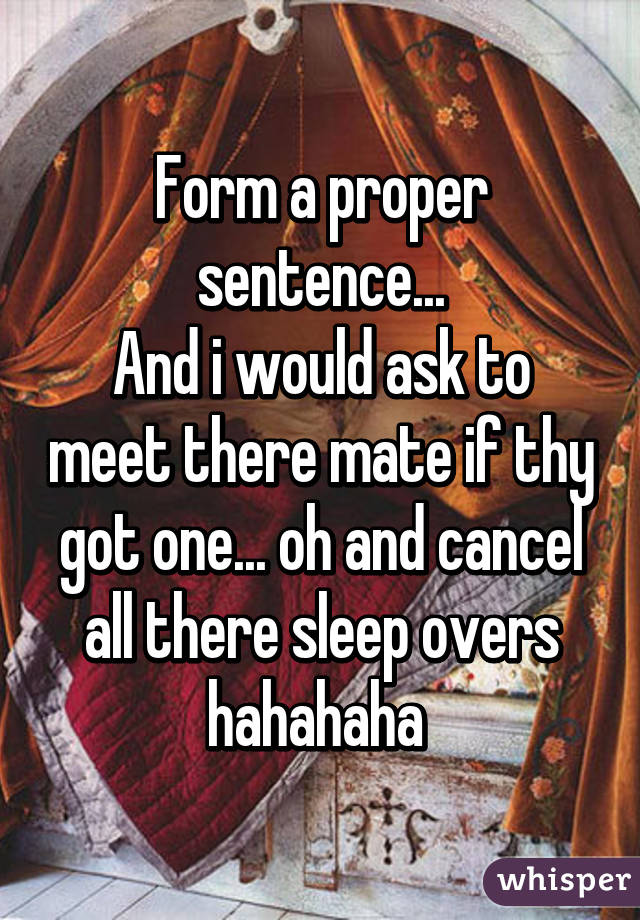 Form a proper sentence...
And i would ask to meet there mate if thy got one... oh and cancel all there sleep overs hahahaha

whisper